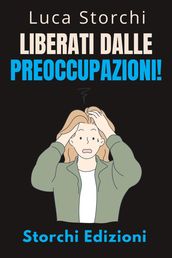 Luca Storchi

LIBERATI DALLE PREOCCUPAZIONI!

Storchi Edizioni